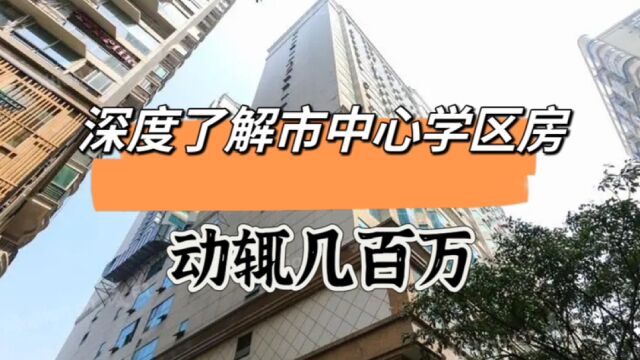 深度了解市中心学区房

动辄几百万